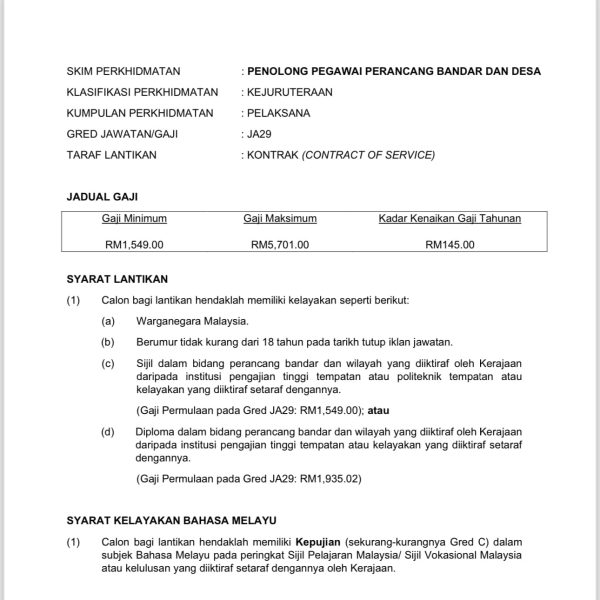 SKIM PERKHIDMATAN : PENOLONG PEGAWAI PERANCANG BANDAR DAN DESA
KLASIFIKASI PERKHIDMATAN : KEJURUTERAAN
KUMPULAN PERKHIDMATAN : PELAKSANA
GRED JAWATAN/GAJI : JA29
TARAF LANTIKAN : KONTRAK (CONTRACT OF SERVICE)

JADUAL GAJI

| Gaji Minimum | Gaji Maksimum | Kadar Kenaikan Gaji Tahunan |
|---|---|---|
| RM1,549.00 | RM5,701.00 | RM145.00 |

SYARAT LANTIKAN

(1) Calon bagi lantikan hendaklah memiliki kelayakan seperti berikut:

(a) Warganegara Malaysia.

(b) Berumur tidak kurang dari 18 tahun pada tarikh tutup iklan jawatan.

(c) Sijil dalam bidang perancang bandar dan wilayah yang diiktiraf oleh Kerajaan daripada institusi pengajian tinggi tempatan atau politeknik tempatan atau kelayakan yang diiktiraf setaraf dengannya.

(Gaji Permulaan pada Gred JA29: RM1,549.00); atau

(d) Diploma dalam bidang perancang bandar dan wilayah yang diiktiraf oleh Kerajaan daripada institusi pengajian tinggi tempatan atau kelayakan yang diiktiraf setaraf dengannya.

(Gaji Permulaan pada Gred JA29: RM1,935.02)

SYARAT KELAYAKAN BAHASA MELAYU

(1) Calon bagi lantikan hendaklah memiliki Kepujian (sekurang-kurangnya Gred C) dalam subjek Bahasa Melayu pada peringkat Sijil Pelajaran Malaysia/ Sijil Vokasional Malaysia atau kelulusan yang diiktiraf setaraf dengannya oleh Kerajaan.